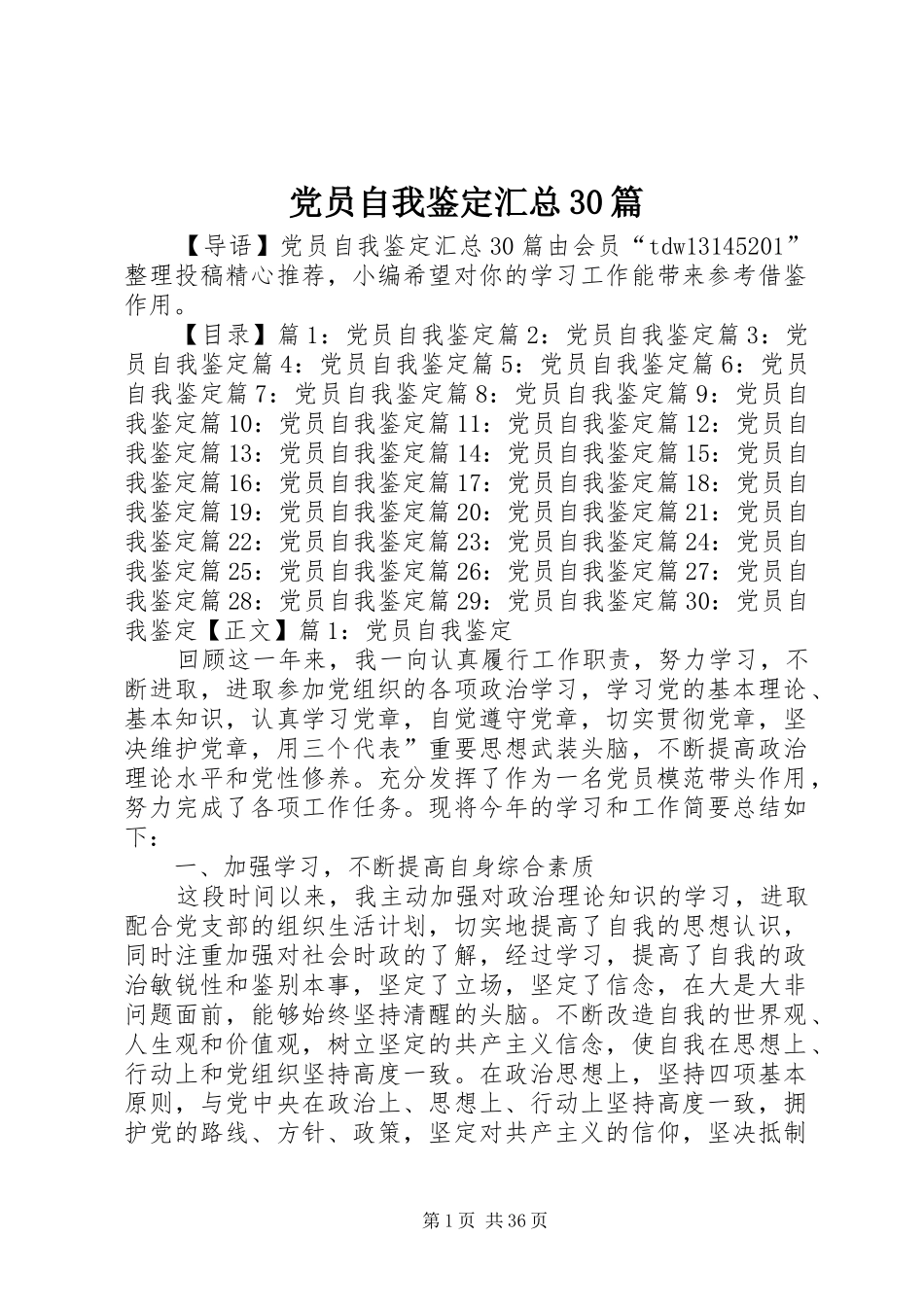 党员自我鉴定汇总30篇

【导语】党员自我鉴定汇总30篇由会员“tdw13145201”整理投稿精心推荐，小编希望对你的学习工作能带来参考借鉴作用。

【目录】篇1：党员自我鉴定篇2：党员自我鉴定篇3：党员自我鉴定篇4：党员自我鉴定篇5：党员自我鉴定篇6：党员自我鉴定篇7：党员自我鉴定篇8：党员自我鉴定篇9：党员自我鉴定篇10：党员自我鉴定篇11：党员自我鉴定篇12：党员自我鉴定篇13：党员自我鉴定篇14：党员自我鉴定篇15：党员自我鉴定篇16：党员自我鉴定篇17：党员自我鉴定篇18：党员自我鉴定篇19：党员自我鉴定篇20：党员自我鉴定篇21：党员自我鉴定篇22：党员自我鉴定篇23：党员自我鉴定篇24：党员自我鉴定篇25：党员自我鉴定篇26：党员自我鉴定篇27：党员自我鉴定篇28：党员自我鉴定篇29：党员自我鉴定篇30：党员自我鉴定【正文】篇1：党员自我鉴定

回顾这一年来，我一向认真履行工作职责，努力学习，不断进取，进取参加党组织的各项政治学习，学习党的基本理论、基本知识，认真学习党章，自觉遵守党章，切实贯彻党章，坚决维护党章，用三个代表”重要思想武装头脑，不断提高政治理论水平和党性修养。充分发挥了作为一名党员模范带头作用，努力完成了各项工作任务。现将今年的学习和工作简要总结如下：

一、加强学习，不断提高自身综合素质

这段时间以来，我主动加强对政治理论知识的学习，进取配合党支部的组织生活计划，切实地提高了自我的思想认识，同时注重加强对社会时政的了解，经过学习，提高了自我的政治敏锐性和鉴别本事，坚定了立场，坚定了信念，在大是大非问题面前，能够始终坚持清醒的头脑。不断改造自我的世界观、人生观和价值观，树立坚定的共产主义信念，使自我在思想上、行动上和党组织坚持高度一致。在政治思想上，坚持四项基本原则，与党中央在政治上、思想上、行动上坚持高度一致，拥护党的路线、方针、政策，坚定对共产主义的信仰，坚决抵制

第1页 共36页